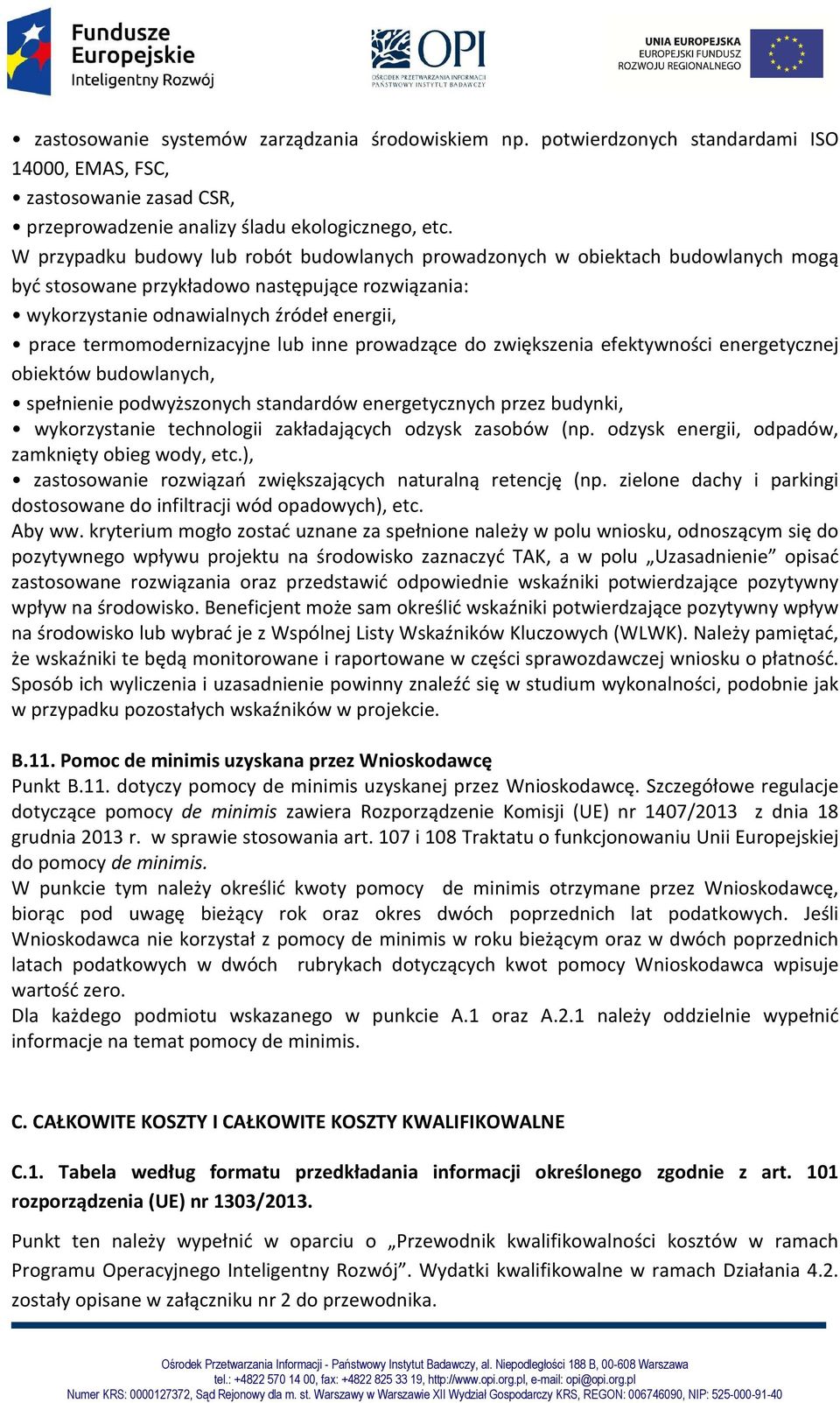 Fundusze Europejskie
Inteligentny Rozwój

OPI
OŚRODEK PRZETWARZANIA INFORMACJI
PAŃSTWOWY INSTYTUT BADAWCZY

UNIA EUROPEJSKA
EUROPEJSKI FUNDUSZ
ROZWOJU REGIONALNEGO

• zastosowanie systemów zarządzania środowiskiem np. potwierdzonych standardami ISO 14000, EMAS, FSC,
• zastosowanie zasad CSR,
• przeprowadzenie analizy śladu ekologicznego, etc.
W przypadku budowy lub robót budowlanych prowadzonych w obiektach budowlanych mogą być stosowane przykładowo następujące rozwiązania:
• wykorzystanie odnawialnych źródeł energii,
• prace termomodernizacyjne lub inne prowadzące do zwiększenia efektywności energetycznej obiektów budowlanych,
• spełnienie podwyższonych standardów energetycznych przez budynki,
• wykorzystanie technologii zakładających odzysk zasobów (np. odzysk energii, odpadów, zamknięty obieg wody, etc.),
• zastosowanie rozwiązań zwiększających naturalną retencję (np. zielone dachy i parkingi dostosowane do infiltracji wód opadowych), etc.
Aby ww. kryterium mogło zostać uznane za spełnione należy w polu wniosku, odnoszącym się do pozytywnego wpływu projektu na środowisko zaznaczyć TAK, a w polu „Uzasadnienie” opisać zastosowane rozwiązania oraz przedstawić odpowiednie wskaźniki potwierdzające pozytywny wpływ na środowisko. Beneficjent może sam określić wskaźniki potwierdzające pozytywny wpływ na środowisko lub wybrać je z Wspólnej Listy Wskaźników Kluczowych (WLWK). Należy pamiętać, że wskaźniki te będą monitorowane i raportowane w części sprawozdawczej wniosku o płatność. Sposób ich wyliczenia i uzasadnienie powinny znaleźć się w studium wykonalności, podobnie jak w przypadku pozostałych wskaźników w projekcie.

B.11. Pomoc de minimis uzyskana przez Wnioskodawcę
Punkt B.11. dotyczy pomocy de minimis uzyskanej przez Wnioskodawcę. Szczegółowe regulacje dotyczące pomocy de minimis zawiera Rozporządzenie Komisji (UE) nr 1407/2013 z dnia 18 grudnia 2013 r. w sprawie stosowania art. 107 i 108 Traktatu o funkcjonowaniu Unii Europejskiej do pomocy de minimis.
W punkcie tym należy określić kwoty pomocy de minimis otrzymane przez Wnioskodawcę, biorąc pod uwagę bieżący rok oraz okres dwóch poprzednich lat podatkowych. Jeśli Wnioskodawca nie korzystał z pomocy de minimis w roku bieżącym oraz w dwóch poprzednich latach podatkowych w dwóch rubrykach dotyczących kwot pomocy Wnioskodawca wpisuje wartość zero.
Dla każdego podmiotu wskazanego w punkcie A.1 oraz A.2.1 należy oddzielnie wypełnić informacje na temat pomocy de minimis.

C. CAŁKOWITE KOSZTY I CAŁKOWITE KOSZTY KWALIFIKOWALNE

C.1. Tabela według formatu przedkładania informacji określonego zgodnie z art. 101 rozporządzenia (UE) nr 1303/2013.

Punkt ten należy wypełnić w oparciu o „Przewodnik kwalifikowalności kosztów w ramach Programu Operacyjnego Inteligentny Rozwój”. Wydatki kwalifikowalne w ramach Działania 4.2. zostały opisane w załączniku nr 2 do przewodnika.

Ośrodek Przetwarzania Informacji - Państwowy Instytut Badawczy, al. Niepodległości 188 B, 00-608 Warszawa
tel.: +4822 570 14 00, fax: +4822 825 33 19, http://www.opi.org.pl, e-mail: opi@opi.org.pl
Numer KRS: 0000127372, Sąd Rejonowy dla m. st. Warszawy w Warszawie XII Wydział Gospodarczy KRS, REGON: 006746090, NIP: 525-000-91-40